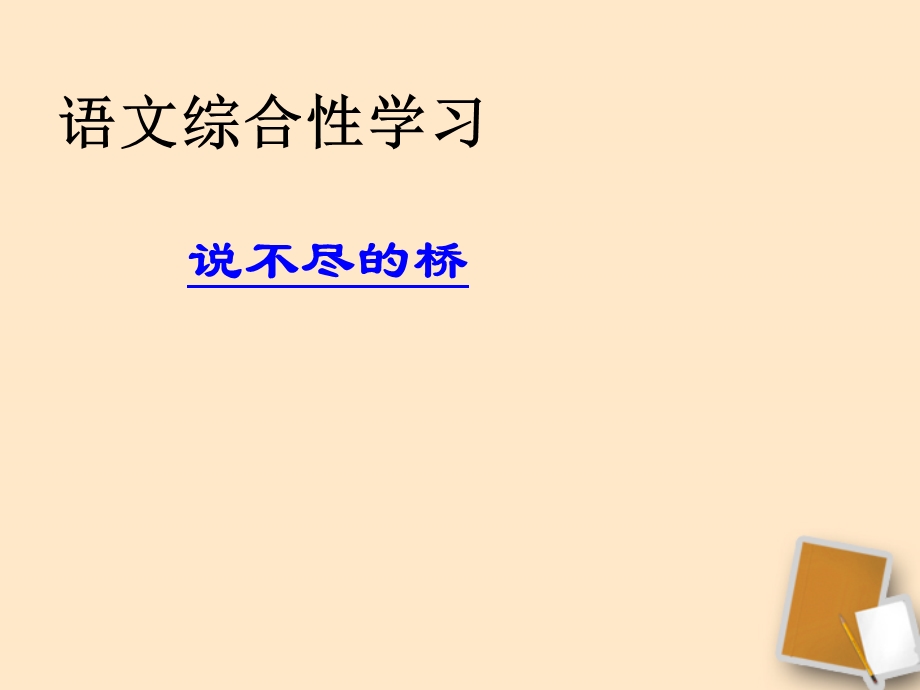 语文综合性学习

说不尽的桥